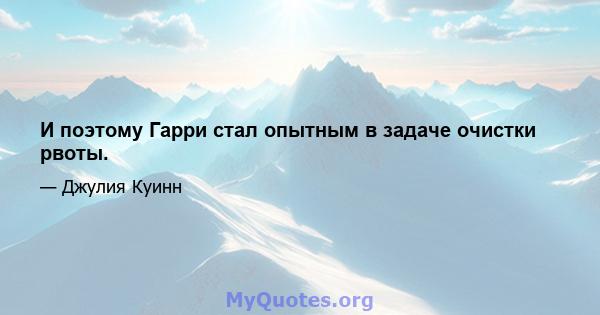 И поэтому Гарри стал опытным в задаче очистки рвоты.

— Джулия Куинн

MyQuotes.org